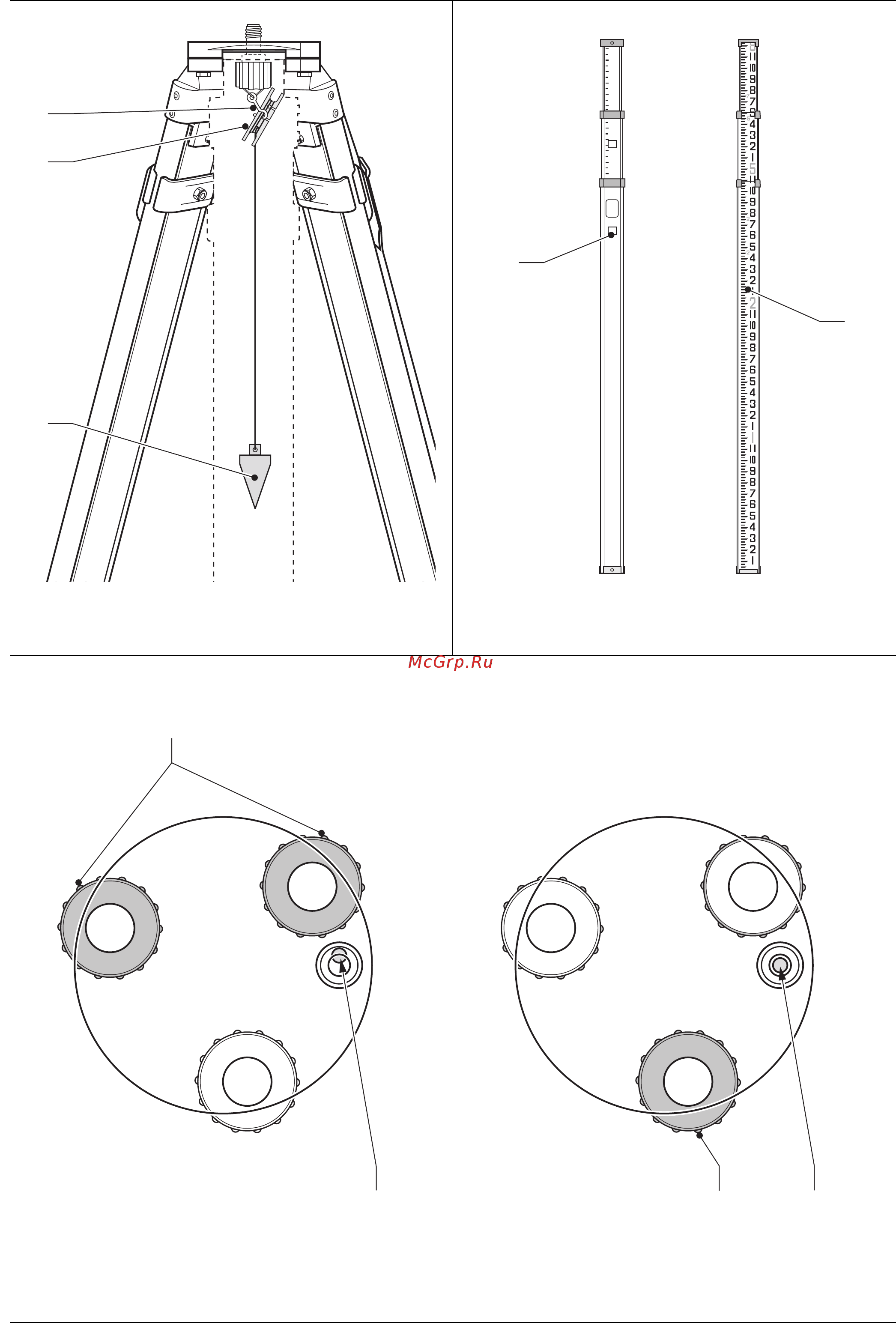 McGrp.Ru